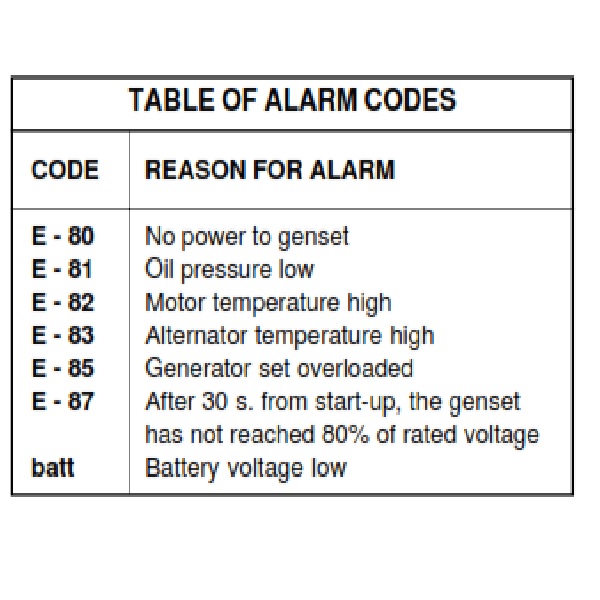 TABLE OF ALARM CODES

| CODE | REASON FOR ALARM |
|---|---|
| E - 80 | No power to genset |
| E - 81 | Oil pressure low |
| E - 82 | Motor temperature high |
| E - 83 | Alternator temperature high |
| E - 85 | Generator set overloaded |
| E - 87 | After 30 s. from start-up, the genset has not reached 80% of rated voltage |
| batt | Battery voltage low |